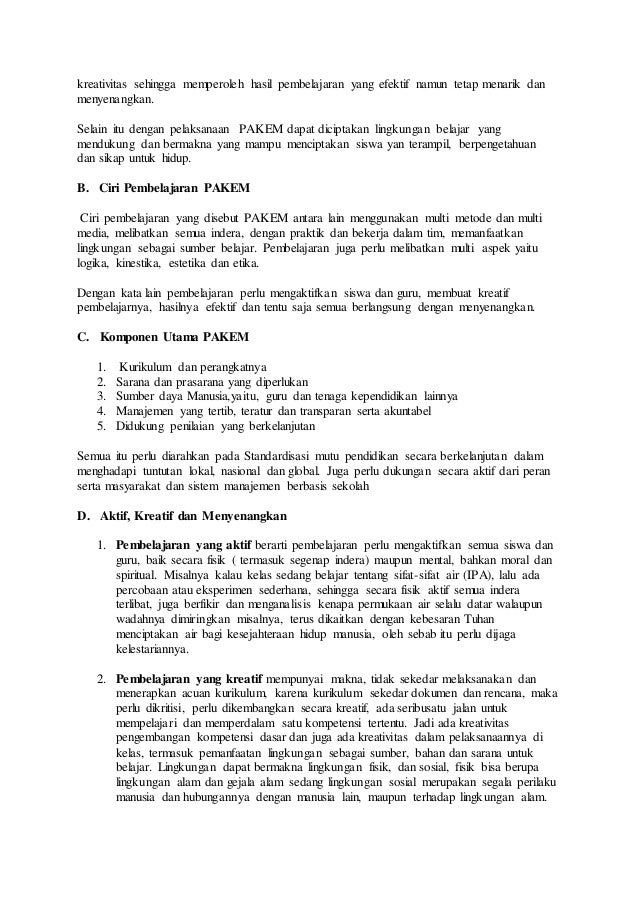 kreativitas sehingga memperoleh hasil pembelajaran yang efektif namun tetap menarik dan menyenangkan.

Selain itu dengan pelaksanaan PAKEM dapat diciptakan lingkungan belajar yang mendukung dan bermakna yang mampu menciptakan siswa yan terampil, berpengetahuan dan sikap untuk hidup.

B. Ciri Pembelajaran PAKEM

Ciri pembelajaran yang disebut PAKEM antara lain menggunakan multi metode dan multi media, melibatkan semua indera, dengan praktik dan bekerja dalam tim, memanfaatkan lingkungan sebagai sumber belajar. Pembelajaran juga perlu melibatkan multi aspek yaitu logika, kinestika, estetika dan etika.

Dengan kata lain pembelajaran perlu mengaktifkan siswa dan guru, membuat kreatif pembelajarnya, hasilnya efektif dan tentu saja semua berlangsung dengan menyenangkan.

C. Komponen Utama PAKEM

1. Kurikulum dan perangkatnya
2. Sarana dan prasarana yang diperlukan
3. Sumber daya Manusia,yaitu, guru dan tenaga kependidikan lainnya
4. Manajemen yang tertib, teratur dan transparan serta akuntabel
5. Didukung penilaian yang berkelanjutan

Semua itu perlu diarahkan pada Standardisasi mutu pendidikan secara berkelanjutan dalam menghadapi tuntutan lokal, nasional dan global. Juga perlu dukungan secara aktif dari peran serta masyarakat dan sistem manajemen berbasis sekolah

D. Aktif, Kreatif dan Menyenangkan

1. Pembelajaran yang aktif berarti pembelajaran perlu mengaktifkan semua siswa dan guru, baik secara fisik ( termasuk segenap indera) maupun mental, bahkan moral dan spiritual. Misalnya kalau kelas sedang belajar tentang sifat-sifat air (IPA), lalu ada percobaan atau eksperimen sederhana, sehingga secara fisik aktif semua indera terlibat, juga berfikir dan menganalisis kenapa permukaan air selalu datar walaupun wadahnya dimiringkan misalnya, terus dikaitkan dengan kebesaran Tuhan menciptakan air bagi kesejahteraan hidup manusia, oleh sebab itu perlu dijaga kelestariannya.

2. Pembelajaran yang kreatif mempunyai makna, tidak sekedar melaksanakan dan menerapkan acuan kurikulum, karena kurikulum sekedar dokumen dan rencana, maka perlu dikritisi, perlu dikembangkan secara kreatif, ada seribusatu jalan untuk mempelajari dan memperdalam satu kompetensi tertentu. Jadi ada kreativitas pengembangan kompetensi dasar dan juga ada kreativitas dalam pelaksanaannya di kelas, termasuk pemanfaatan lingkungan sebagai sumber, bahan dan sarana untuk belajar. Lingkungan dapat bermakna lingkungan fisik, dan sosial, fisik bisa berupa lingkungan alam dan gejala alam sedang lingkungan sosial merupakan segala perilaku manusia dan hubungannya dengan manusia lain, maupun terhadap lingkungan alam.